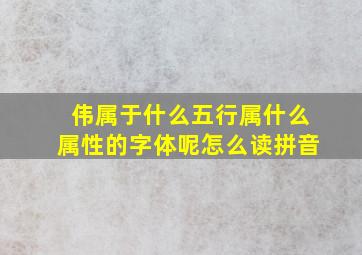 伟属于什么五行属什么属性的字体呢怎么读拼音